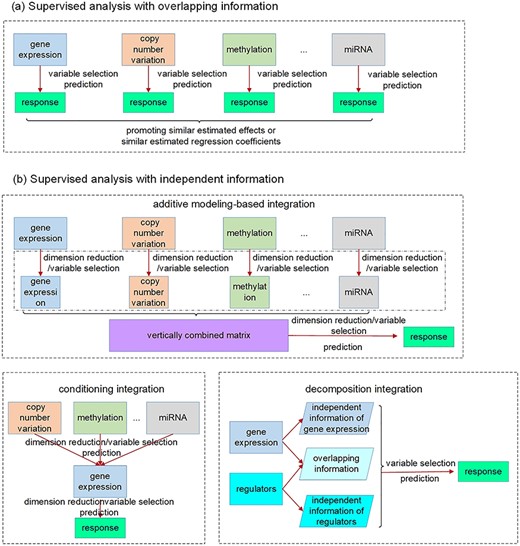 (a) Supervised analysis with overlapping information

gene expression

copy number variation

methylation

...

miRNA

variable selection prediction

variable selection prediction

variable selection prediction

variable selection prediction

response

response

response

response

promoting similar estimated effects or similar estimated regression coefficients

(b) Supervised analysis with independent information

additive modeling-based integration

gene expression

copy number variation

methylation

...

miRNA

dimension reduction /variable selection

dimension reduction /variable selection

dimension reduction /variable selection

dimension reduction /variable selection

gene expressi on

copy number variation

methylat ion

...

miRNA

vertically combined matrix

dimension reduction/variable selection

prediction

response

conditioning integration

copy number variation

methylation

...

miRNA

dimension reduction/variable selection prediction

gene expression

dimension reductionvariable selection prediction

response

decomposition integration

gene expression

regulators

independent information of gene expression

overlapping information

independent information of regulators

variable selection

prediction

response